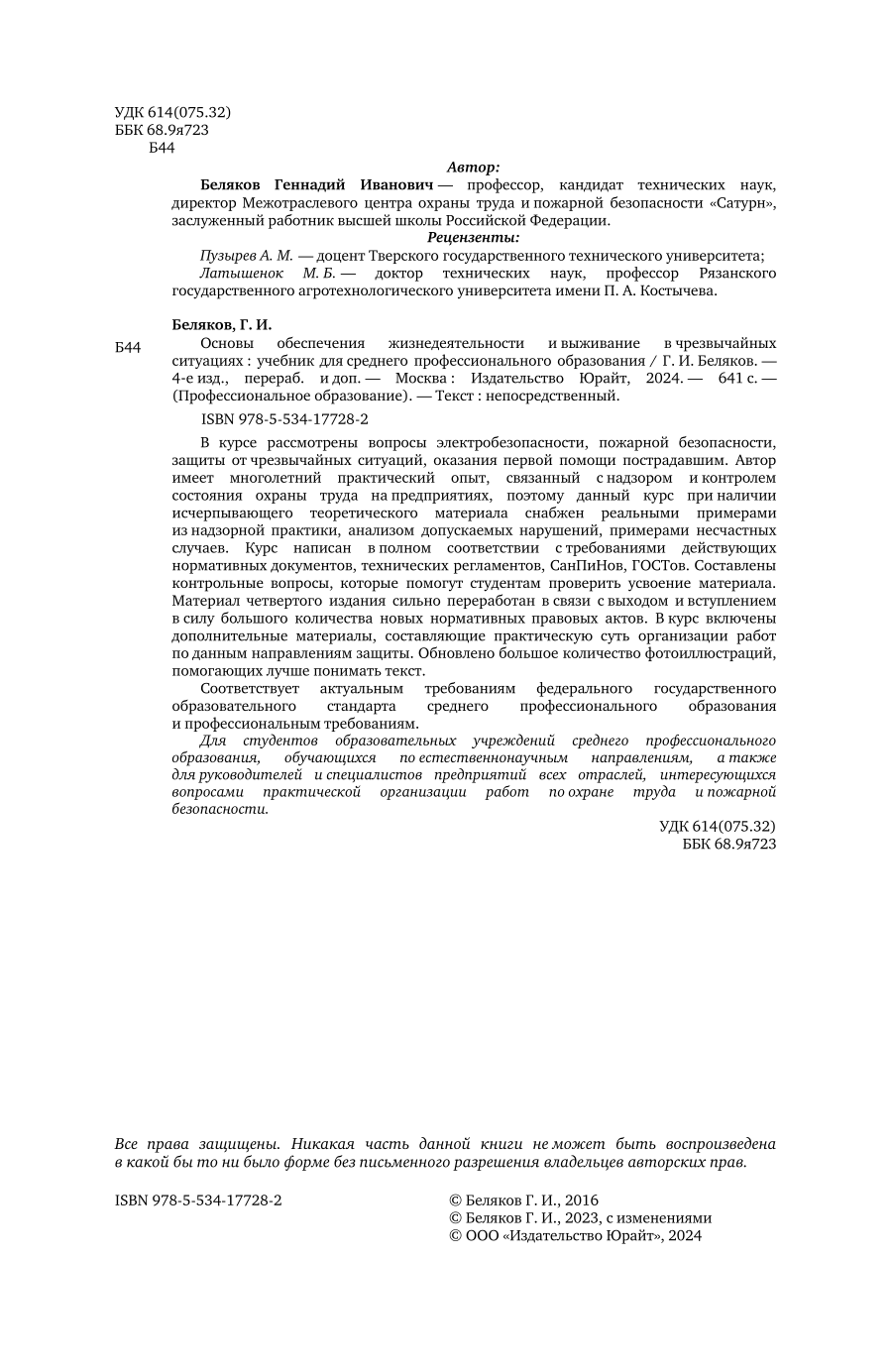 УДК 614(075.32)
ББК 68.9я723
Б44

Автор:

Беляков Геннадий Иванович — профессор, кандидат технических наук, директор Межотраслевого центра охраны труда и пожарной безопасности «Сатурн», заслуженный работник высшей школы Российской Федерации.

Рецензенты:

Пузырев А. М. — доцент Тверского государственного технического университета;

Латышенок М. Б. — доктор технических наук, профессор Рязанского государственного агротехнологического университета имени П. А. Костычева.

Беляков, Г. И.

Б44

Основы обеспечения жизнедеятельности и выживание в чрезвычайных ситуациях : учебник для среднего профессионального образования / Г. И. Беляков. — 4-е изд., перераб. и доп. — Москва : Издательство Юрайт, 2024. — 641 с. — (Профессиональное образование). — Текст : непосредственный.

ISBN 978-5-534-17728-2

В курсе рассмотрены вопросы электробезопасности, пожарной безопасности, защиты от чрезвычайных ситуаций, оказания первой помощи пострадавшим. Автор имеет многолетний практический опыт, связанный с надзором и контролем состояния охраны труда на предприятиях, поэтому данный курс при наличии исчерпывающего теоретического материала снабжен реальными примерами из надзорной практики, анализом допускаемых нарушений, примерами несчастных случаев. Курс написан в полном соответствии с требованиями действующих нормативных документов, технических регламентов, СанПиНов, ГОСТов. Составлены контрольные вопросы, которые помогут студентам проверить усвоение материала. Материал четвертого издания сильно переработан в связи с выходом и вступлением в силу большого количества новых нормативных правовых актов. В курс включены дополнительные материалы, составляющие практическую суть организации работ по данным направлениям защиты. Обновлено большое количество фотоиллюстраций, помогающих лучше понимать текст.

Соответствует актуальным требованиям федерального государственного образовательного стандарта среднего профессионального образования и профессиональным требованиям.

Для студентов образовательных учреждений среднего профессионального образования, обучающихся по естественнонаучным направлениям, а также для руководителей и специалистов предприятий всех отраслей, интересующихся вопросами практической организации работ по охране труда и пожарной безопасности.

УДК 614(075.32)
ББК 68.9я723

Все права защищены. Никакая часть данной книги не может быть воспроизведена в какой бы то ни было форме без письменного разрешения владельцев авторских прав.

ISBN 978-5-534-17728-2

© Беляков Г. И., 2016
© Беляков Г. И., 2023, с изменениями
© ООО «Издательство Юрайт», 2024